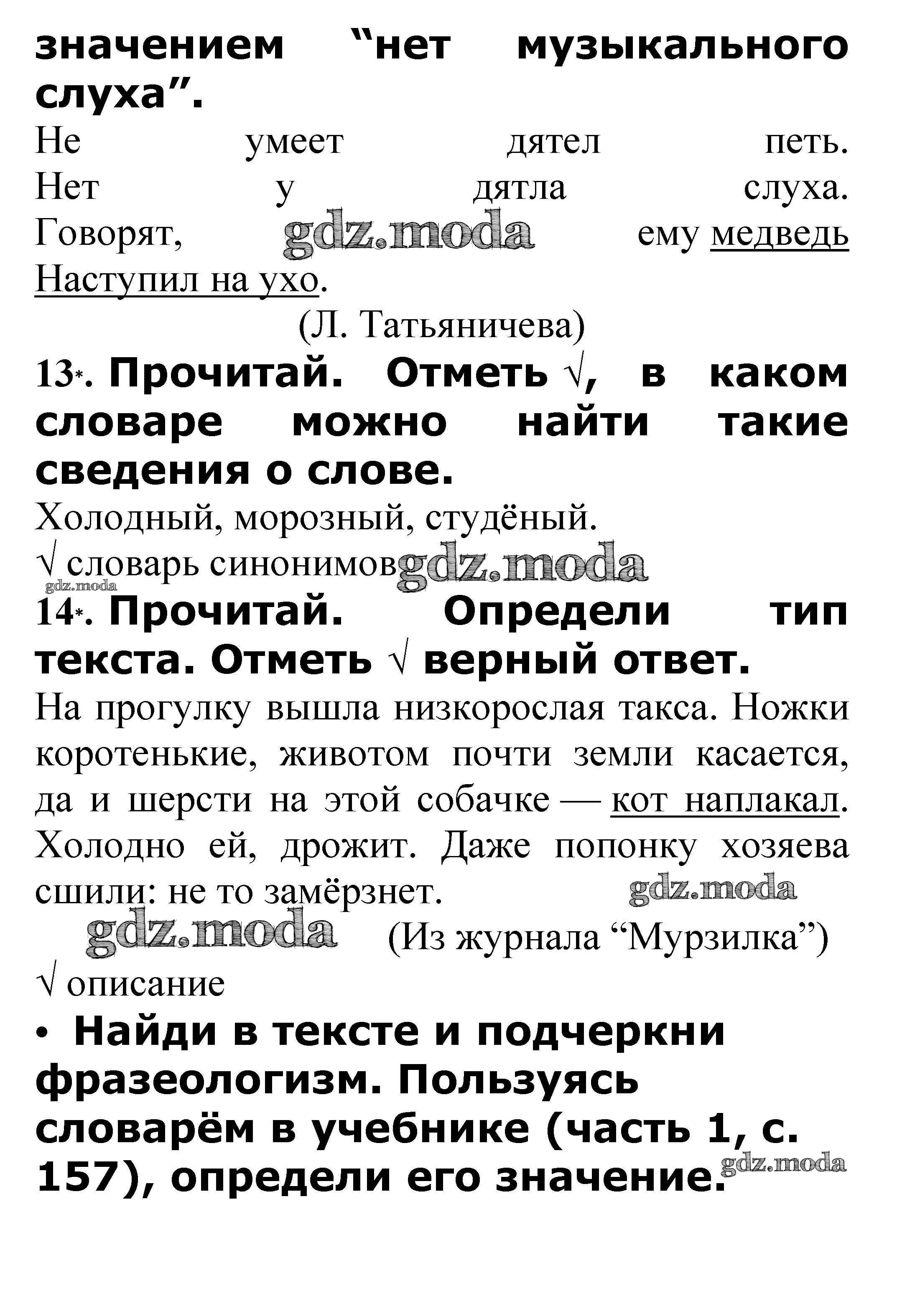 значением “нет музыкального слуха”.

Не умеет дятел петь.
Нет у дятла слуха.
Говорят, gdz.moda ему медведь
Наступил на ухо.

(Л. Татьяничева)

13*. Прочитай. Отметь √, в каком словаре можно найти такие сведения о слове.

Холодный, морозный, студёный.
√ словарь синонимов gdz.moda
gdz.moda

14*. Прочитай. Определи тип текста. Отметь √ верный ответ.

На прогулку вышла низкорослая такса. Ножки коротенькие, животом почти земли касается, да и шерсти на этой собачке — кот наплакал. Холодно ей, дрожит. Даже попонку хозяева сшили: не то замёрзнет. gdz.moda

gdz.moda (Из журнала “Мурзилка”)

√ описание

• Найди в тексте и подчеркни фразеологизм. Пользуясь словарём в учебнике (часть 1, с. 157), определи его значение. gdz.moda